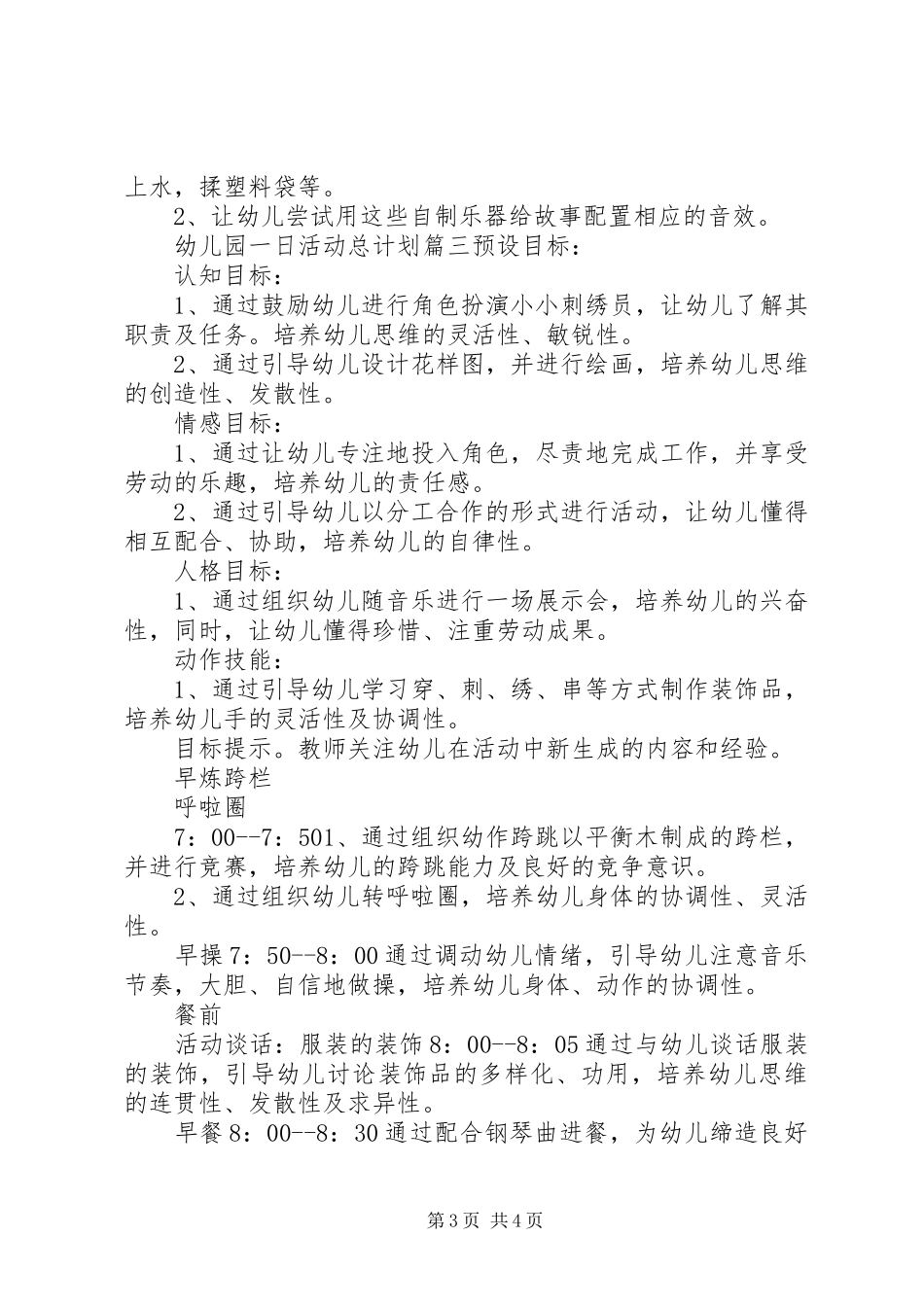 上水，揉塑料袋等。

2、让幼儿尝试用这些自制乐器给故事配置相应的音效。

幼儿园一日活动总计划篇三预设目标：

认知目标：

1、通过鼓励幼儿进行角色扮演小小刺绣员，让幼儿了解其职责及任务。培养幼儿思维的灵活性、敏锐性。

2、通过引导幼儿设计花样图，并进行绘画，培养幼儿思维的创造性、发散性。

情感目标：

1、通过让幼儿专注地投入角色，尽责地完成工作，并享受劳动的乐趣，培养幼儿的责任感。

2、通过引导幼儿以分工合作的形式进行活动，让幼儿懂得相互配合、协助，培养幼儿的自律性。

人格目标：

1、通过组织幼儿随音乐进行一场展示会，培养幼儿的兴奋性，同时，让幼儿懂得珍惜、注重劳动成果。

动作技能：

1、通过引导幼儿学习穿、刺、绣、串等方式制作装饰品，培养幼儿手的灵活性及协调性。

目标提示。教师关注幼儿在活动中新生成的内容和经验。

早炼跨栏

呼啦圈

7：00--7：501、通过组织幼作跨跳以平衡木制成的跨栏，并进行竞赛，培养幼儿的跨跳能力及良好的竞争意识。

2、通过组织幼儿转呼啦圈，培养幼儿身体的协调性、灵活性。

早操7：50--8：00通过调动幼儿情绪，引导幼儿注意音乐节奏，大胆、自信地做操，培养幼儿身体、动作的协调性。

餐前

活动谈话：服装的装饰8：00--8：05通过与幼儿谈话服装的装饰，引导幼儿讨论装饰品的多样化、功用，培养幼儿思维的连贯性、发散性及求异性。

早餐8：00--8：30通过配合钢琴曲进餐，为幼儿缔造良好

第3页 共4页